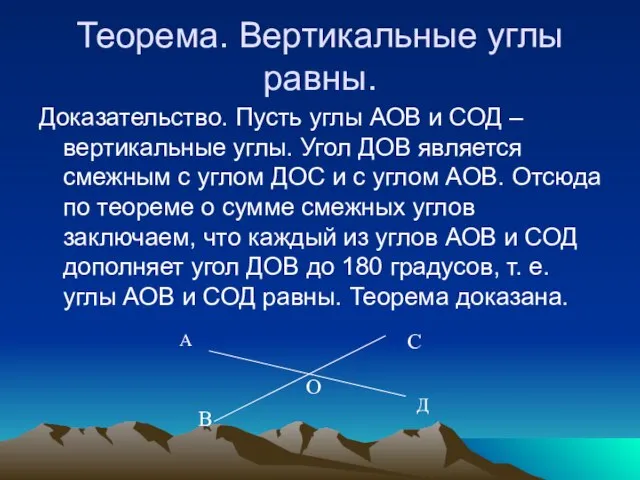 Теорема. Вертикальные углы равны.

Доказательство. Пусть углы АОВ и СОД – вертикальные углы. Угол ДОВ является смежным с углом ДОС и с углом АОВ. Отсюда по теореме о сумме смежных углов заключаем, что каждый из углов АОВ и СОД дополняет угол ДОВ до 180 градусов, т. е. углы АОВ и СОД равны. Теорема доказана.

А
С
О
Д
В